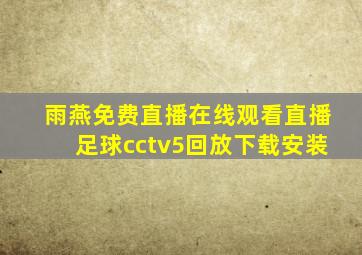 雨燕免费直播在线观看直播足球cctv5回放下载安装